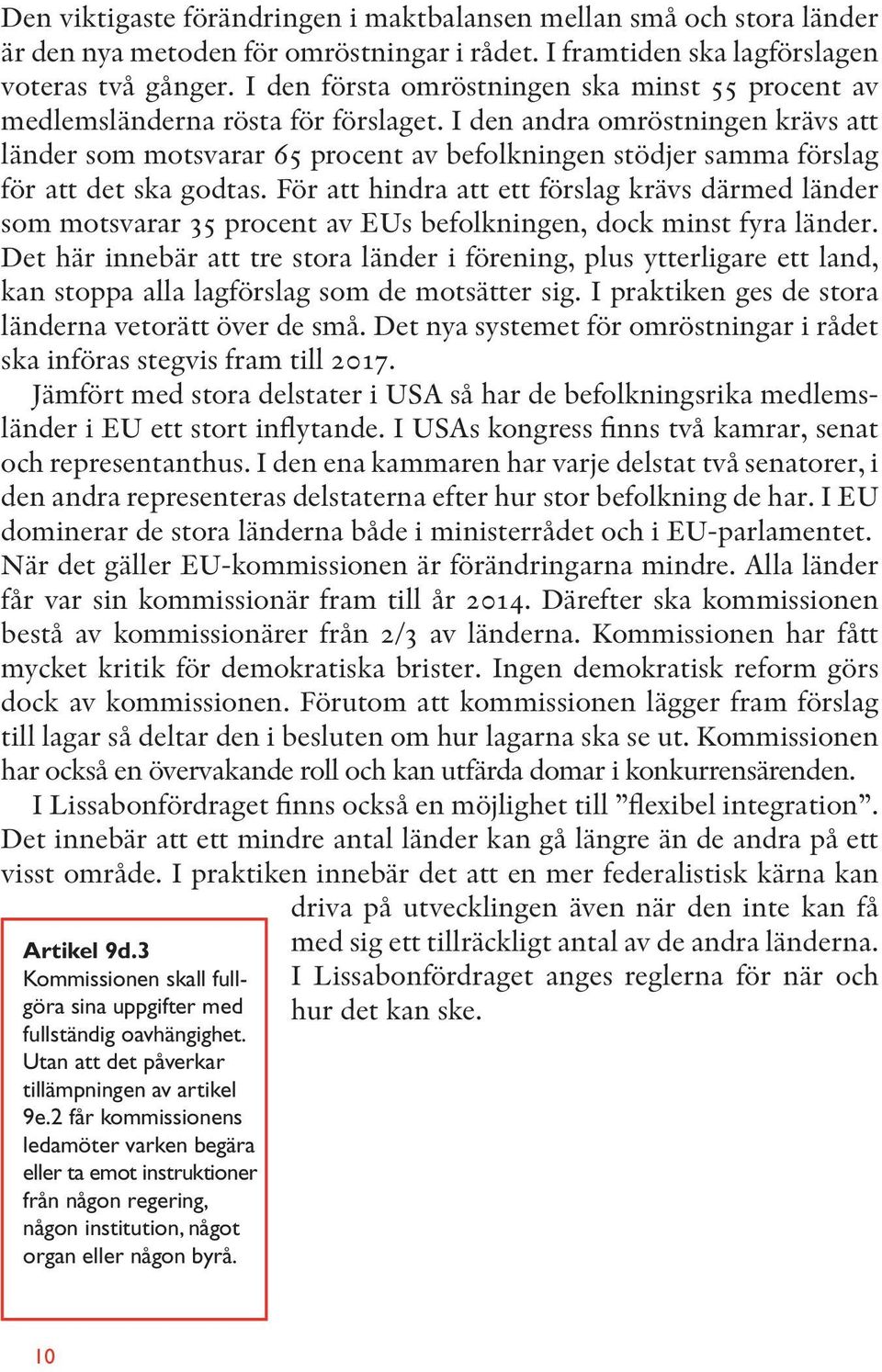 Den viktigaste förändringen i maktbalansen mellan små och stora länder är den nya metoden för omröstningar i rådet. I framtiden ska lagförslagen voteras två gånger. I den första omröstningen ska minst 55 procent av medlemsländerna rösta för förslaget. I den andra omröstningen krävs att länder som motsvarar 65 procent av befolkningen stödjer samma förslag för att det ska godtas. För att hindra att ett förslag krävs därmed länder som motsvarar 35 procent av EUs befolkningen, dock minst fyra länder. Det här innebär att tre stora länder i förening, plus ytterligare ett land, kan stoppa alla lagförslag som de motsätter sig. I praktiken ges de stora länderna vetorätt över de små. Det nya systemet för omröstningar i rådet ska införas stegvis fram till 2017.

Jämfört med stora delstater i USA så har de befolkningsrika medlemsländer i EU ett stort inflytande. I USAs kongress finns två kamrar, senat och representanthus. I den ena kammaren har varje delstat två senatorer, i den andra representeras delstaterna efter hur stor befolkning de har. I EU dominerar de stora länderna både i ministerrådet och i EU-parlamentet. När det gäller EU-kommissionen är förändringarna mindre. Alla länder får var sin kommissionär fram till år 2014. Därefter ska kommissionen bestå av kommissionärer från 2/3 av länderna. Kommissionen har fått mycket kritik för demokratiska brister. Ingen demokratisk reform görs dock av kommissionen. Förutom att kommissionen lägger fram förslag till lagar så deltar den i besluten om hur lagarna ska se ut. Kommissionen har också en övervakande roll och kan utfärda domar i konkurrensärenden.

I Lissabonfördraget finns också en möjlighet till ”flexibel integration”. Det innebär att ett mindre antal länder kan gå längre än de andra på ett visst område. I praktiken innebär det att en mer federalistisk kärna kan driva på utvecklingen även när den inte kan få med sig ett tillräckligt antal av de andra länderna. I Lissabonfördraget anges reglerna för när och hur det kan ske.

Artikel 9d.3
Kommissionen skall fullgöra sina uppgifter med fullständig oavhängighet. Utan att det påverkar tillämpningen av artikel 9e.2 får kommissionens ledamöter varken begära eller ta emot instruktioner från någon regering, någon institution, något organ eller någon byrå.

10